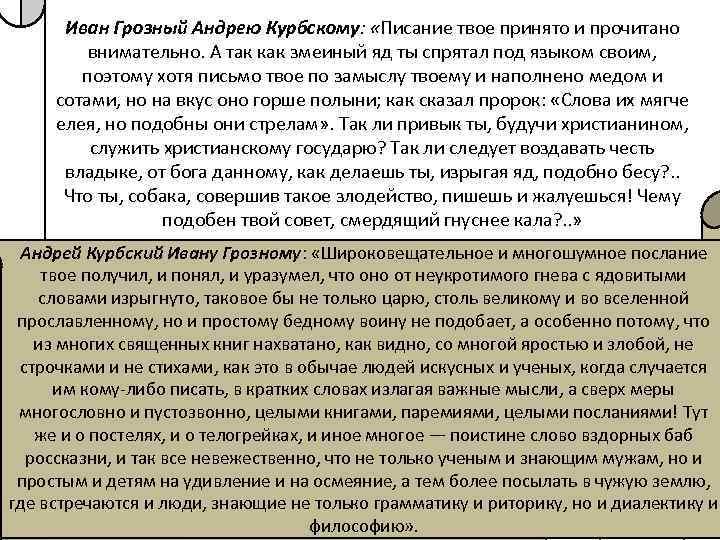 Иван Грозный Андрею Курбскому: «Писание твое принято и прочитано внимательно. А так как змеиный яд ты спрятал под языком своим, поэтому хотя письмо твое по замыслу твоему и наполнено медом и сотами, но на вкус оно горше полыни; как сказал пророк: «Слова их мягче елея, но подобны они стрелам». Так ли привык ты, будучи христианином, служить христианскому государю? Так ли следует воздавать честь владыке, от бога данному, как делаешь ты, изрыгая яд, подобно бесу?.. Что ты, собака, совершив такое злодейство, пишешь и жалуешься! Чему подобен твой совет, смердящий гнуснее кала?..»

Андрей Курбский Ивану Грозному: «Широковещательное и многошумное послание твое получил, и понял, и уразумел, что оно от неукротимого гнева с ядовитыми словами изрыгнуто, таковое бы не только царю, столь великому и во вселенной прославленному, но и простому бедному воину не подобает, а особенно потому, что из многих священных книг нахватано, как видно, со многой яростью и злобой, не строчками и не стихами, как это в обычае людей искусных и ученых, когда случается им кому-либо писать, в кратких словах излагая важные мысли, а сверх меры многословно и пустозвонно, целыми книгами, паремиями, целыми посланиями! Тут же и о постелях, и о телогрейках, и иное многое — поистине слово вздорных баб россказни, и так все невежественно, что не только ученым и знающим мужам, но и простым и детям на удивление и на осмеяние, а тем более посылать в чужую землю, где встречаются и люди, знающие не только грамматику и риторику, но и диалектику и философию».